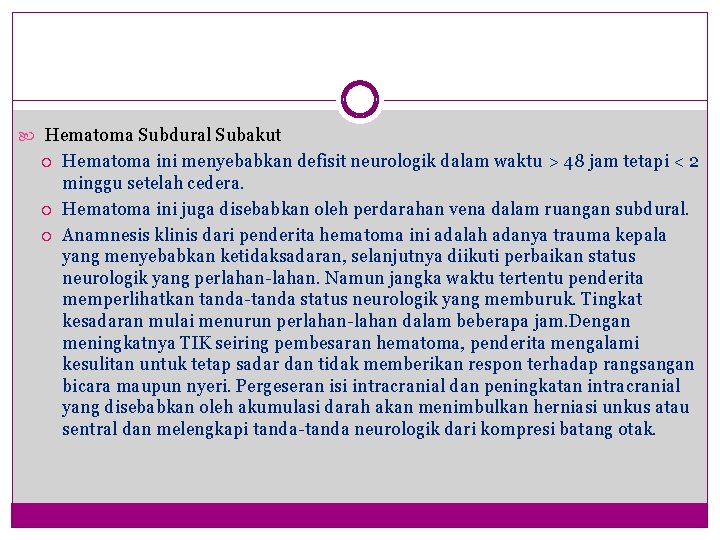 Hematoma Subdural Subakut

Hematoma ini menyebabkan defisit neurologik dalam waktu > 48 jam tetapi < 2 minggu setelah cedera.

Hematoma ini juga disebabkan oleh perdarahan vena dalam ruangan subdural.

Anamnesis klinis dari penderita hematoma ini adalah adanya trauma kepala yang menyebabkan ketidaksadaran, selanjutnya diikuti perbaikan status neurologik yang perlahan-lahan. Namun jangka waktu tertentu penderita memperlihatkan tanda-tanda status neurologik yang memburuk. Tingkat kesadaran mulai menurun perlahan-lahan dalam beberapa jam.Dengan meningkatnya TIK seiring pembesaran hematoma, penderita mengalami kesulitan untuk tetap sadar dan tidak memberikan respon terhadap rangsangan bicara maupun nyeri. Pergeseran isi intracranial dan peningkatan intracranial yang disebabkan oleh akumulasi darah akan menimbulkan herniasi unkus atau sentral dan melengkapi tanda-tanda neurologik dari kompresi batang otak.